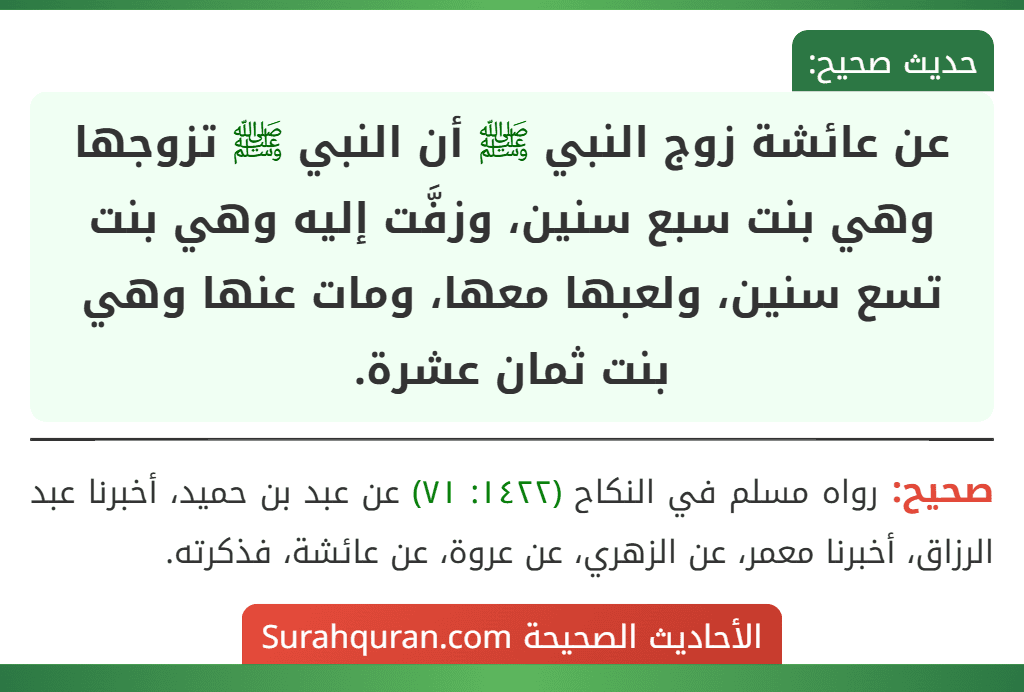 حديث صحيح:

عن عائشة زوج النبي ﷺ أن النبي ﷺ تزوجها وهي بنت سبع سنين، وزفَّت إليه وهي بنت تسع سنين، ولعبها معها، ومات عنها وهي بنت ثمان عشرة.

صحيح: رواه مسلم في النكاح (١٤٢٢: ٧١) عن عبد بن حميد، أخبرنا عبد الرزاق، أخبرنا معمر، عن الزهري، عن عروة، عن عائشة، فذكرته.

الأحاديث الصحيحة Surahquran.com